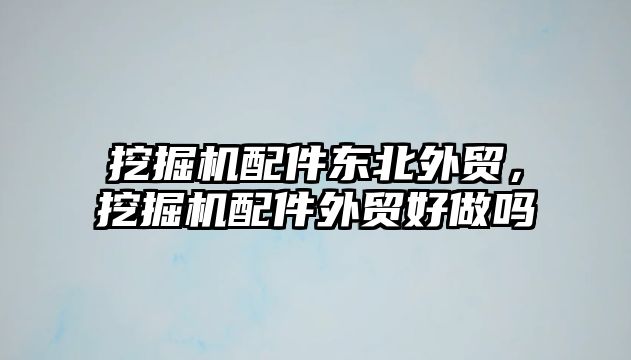 挖掘机配件东北外贸，挖掘机配件外贸好做吗